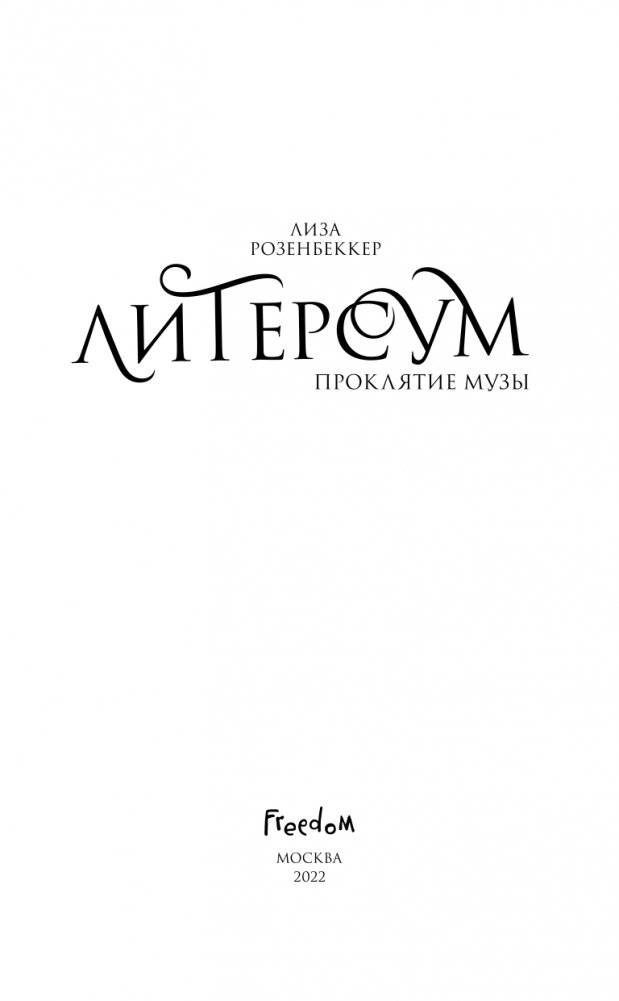 ЛИЗА РОЗЕНБЕККЕР

ЛИТЕРСУМ

ПРОКЛЯТИЕ МУЗЫ

Freedom

МОСКВА
2022